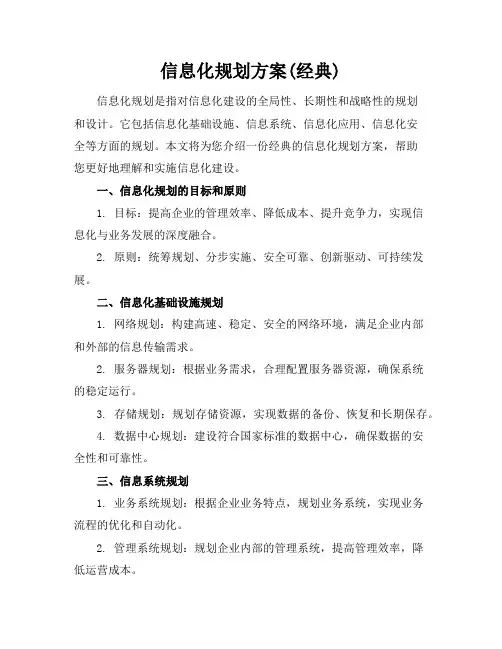 信息化规划方案(经典)

信息化规划是指对信息化建设的全局性、长期性和战略性的规划和设计。它包括信息化基础设施、信息系统、信息化应用、信息化安全等方面的规划。本文将为您介绍一份经典的信息化规划方案，帮助您更好地理解和实施信息化建设。

一、信息化规划的目标和原则

1. 目标：提高企业的管理效率、降低成本、提升竞争力，实现信息化与业务发展的深度融合。

2. 原则：统筹规划、分步实施、安全可靠、创新驱动、可持续发展。

二、信息化基础设施规划

1. 网络规划：构建高速、稳定、安全的网络环境，满足企业内部和外部的信息传输需求。

2. 服务器规划：根据业务需求，合理配置服务器资源，确保系统的稳定运行。

3. 存储规划：规划存储资源，实现数据的备份、恢复和长期保存。

4. 数据中心规划：建设符合国家标准的数据中心，确保数据的安全性和可靠性。

三、信息系统规划

1. 业务系统规划：根据企业业务特点，规划业务系统，实现业务流程的优化和自动化。

2. 管理系统规划：规划企业内部的管理系统，提高管理效率，降低运营成本。